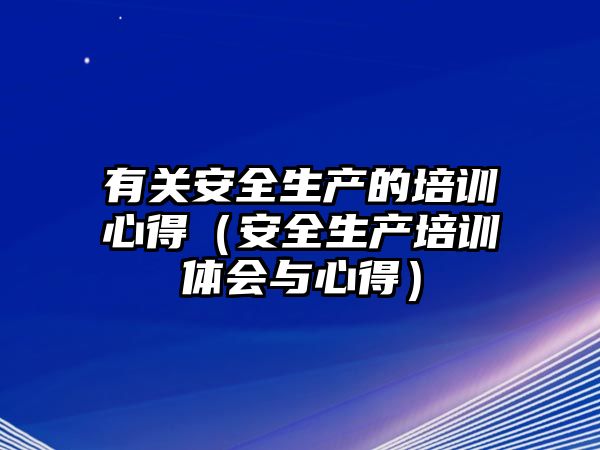 有关安全生产的培训心得（安全生产培训体会与心得）